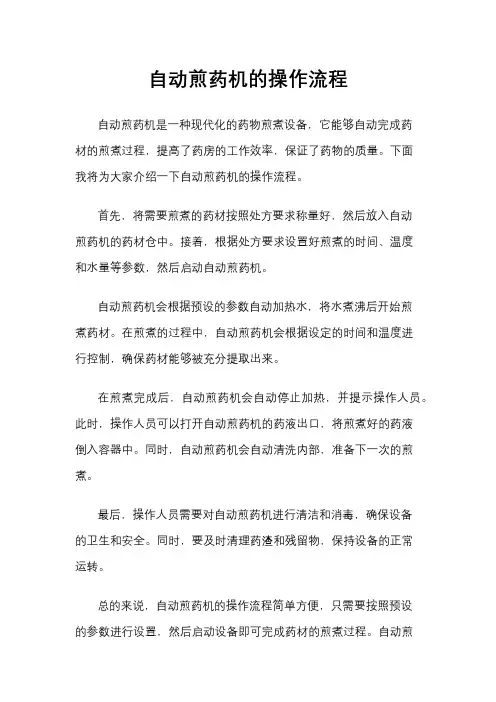 自动煎药机的操作流程

自动煎药机是一种现代化的药物煎煮设备，它能够自动完成药材的煎煮过程，提高了药房的工作效率，保证了药物的质量。下面我将为大家介绍一下自动煎药机的操作流程。

首先，将需要煎煮的药材按照处方要求称量好，然后放入自动煎药机的药材仓中。接着，根据处方要求设置好煎煮的时间、温度和水量等参数，然后启动自动煎药机。

自动煎药机会根据预设的参数自动加热水，将水煮沸后开始煎煮药材。在煎煮的过程中，自动煎药机会根据设定的时间和温度进行控制，确保药材能够被充分提取出来。

在煎煮完成后，自动煎药机会自动停止加热，并提示操作人员。此时，操作人员可以打开自动煎药机的药液出口，将煎煮好的药液倒入容器中。同时，自动煎药机会自动清洗内部，准备下一次的煎煮。

最后，操作人员需要对自动煎药机进行清洁和消毒，确保设备的卫生和安全。同时，要及时清理药渣和残留物，保持设备的正常运转。

总的来说，自动煎药机的操作流程简单方便，只需要按照预设的参数进行设置，然后启动设备即可完成药材的煎煮过程。自动煎